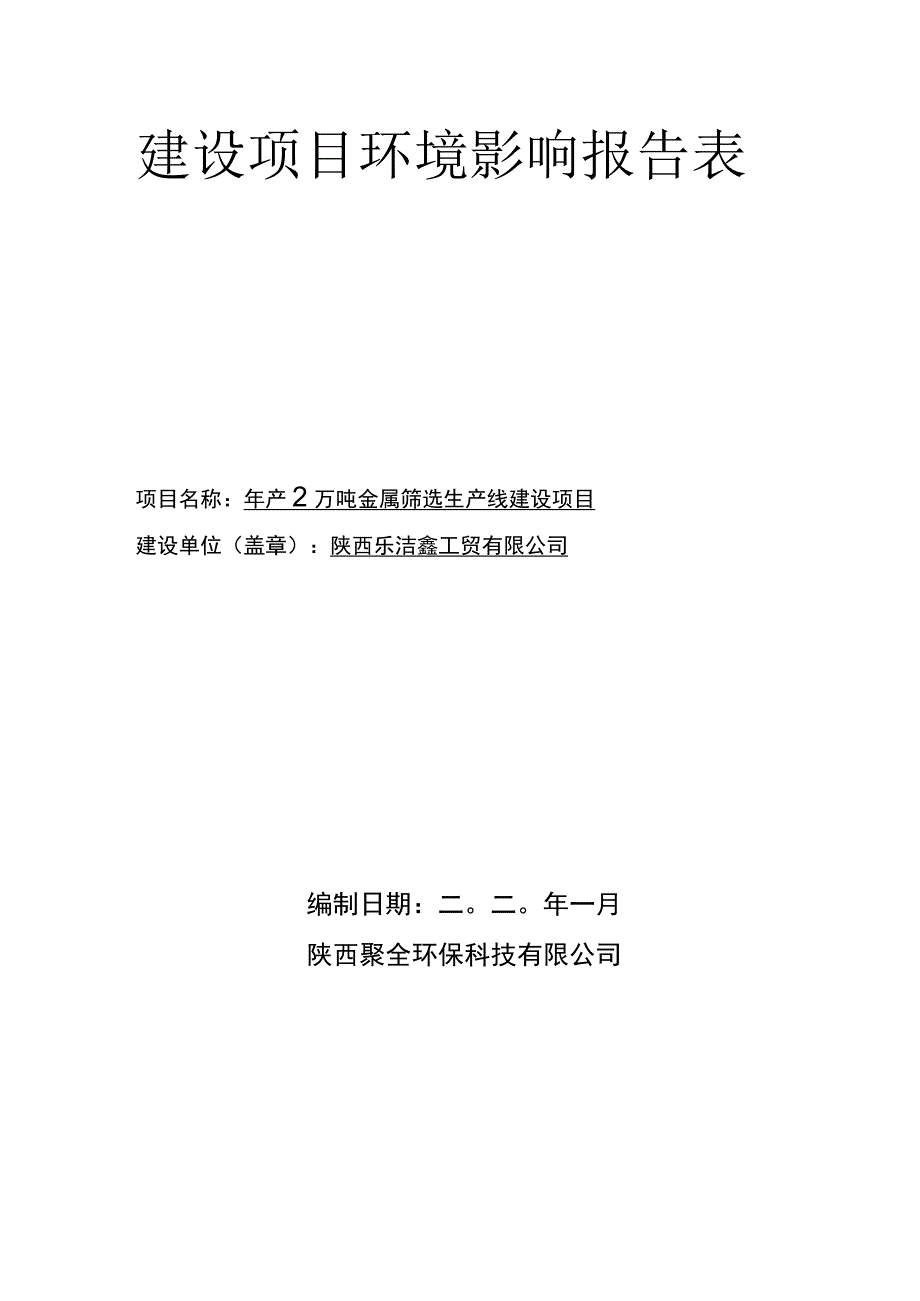 建设项目环境影响报告表

项目名称：年产2万吨金属筛选生产线建设项目

建设单位（盖章）：陕西乐洁鑫工贸有限公司

编制日期：二。二。年一月

陕西聚全环保科技有限公司